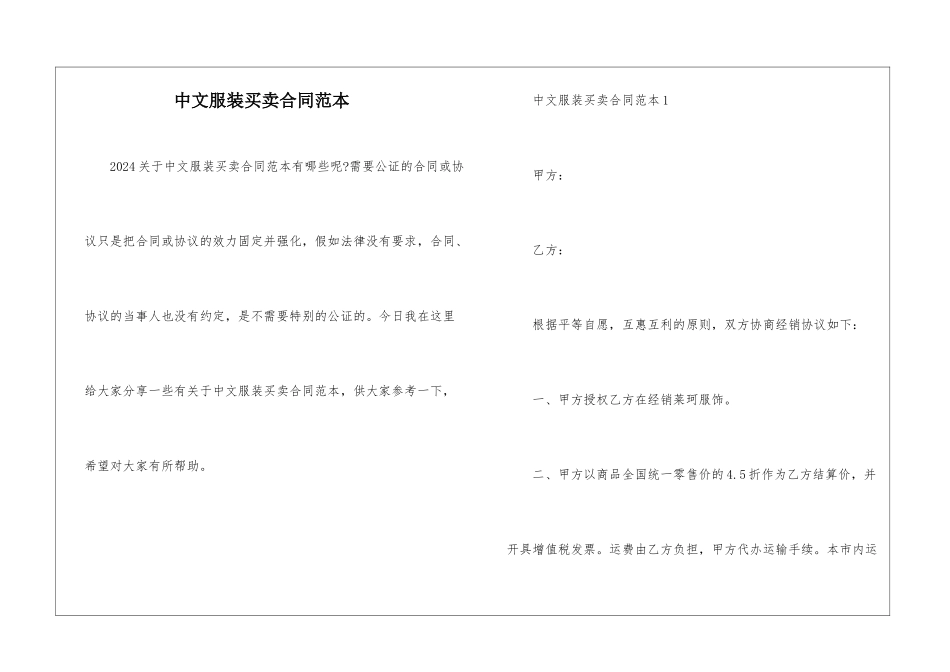 中文服装买卖合同范本

2024关于中文服装买卖合同范本有哪些呢?需要公证的合同或协议只是把合同或协议的效力固定并强化，假如法律没有要求，合同、协议的当事人也没有约定，是不需要特别的公证的。今日我在这里给大家分享一些有关于中文服装买卖合同范本，供大家参考一下，希望对大家有所帮助。

中文服装买卖合同范本1

甲方：

乙方：

根据平等自愿，互惠互利的原则，双方协商经销协议如下：

一、甲方授权乙方在经销莱珂服饰。

二、甲方以商品全国统一零售价的4.5折作为乙方结算价，并开具增值税发票。运费由乙方负担，甲方代办运输手续。本市内运